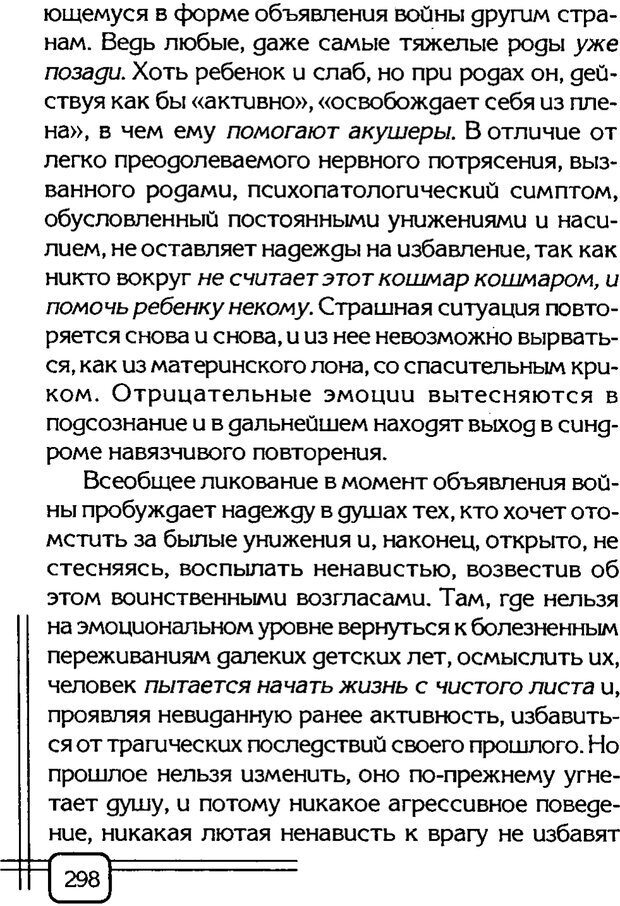 ющемуся в форме объявления войны другим странам. Ведь любые, даже самые тяжелые роды уже позади. Хоть ребенок и слаб, но при родах он, действуя как бы «активно», «освобождает себя из плена», в чем ему помогают акушеры. В отличие от легко преодолеваемого нервного потрясения, вызванного родами, психопатологический симптом, обусловленный постоянными унижениями и насилием, не оставляет надежды на избавление, так как никто вокруг не считает этот кошмар кошмаром, и помочь ребенку некому. Страшная ситуация повторяется снова и снова, и из нее невозможно вырваться, как из материнского лона, со спасительным криком. Отрицательные эмоции вытесняются в подсознание и в дальнейшем находят выход в синдроме навязчивого повторения.

Всеобщее ликование в момент объявления войны пробуждает надежду в душах тех, кто хочет отомстить за былые унижения и, наконец, открыто, не стесняясь, воспылать ненавистью, возвестив об этом воинственными возгласами. Там, где нельзя на эмоциональном уровне вернуться к болезненным переживаниям далеких детских лет, осмыслить их, человек пытается начать жизнь с чистого листа и, проявляя невиданную ранее активность, избавиться от трагических последствий своего прошлого. Но прошлое нельзя изменить, оно по-прежнему угнетает душу, и потому никакое агрессивное поведение, никакая лютая ненависть к врагу не избавят

298